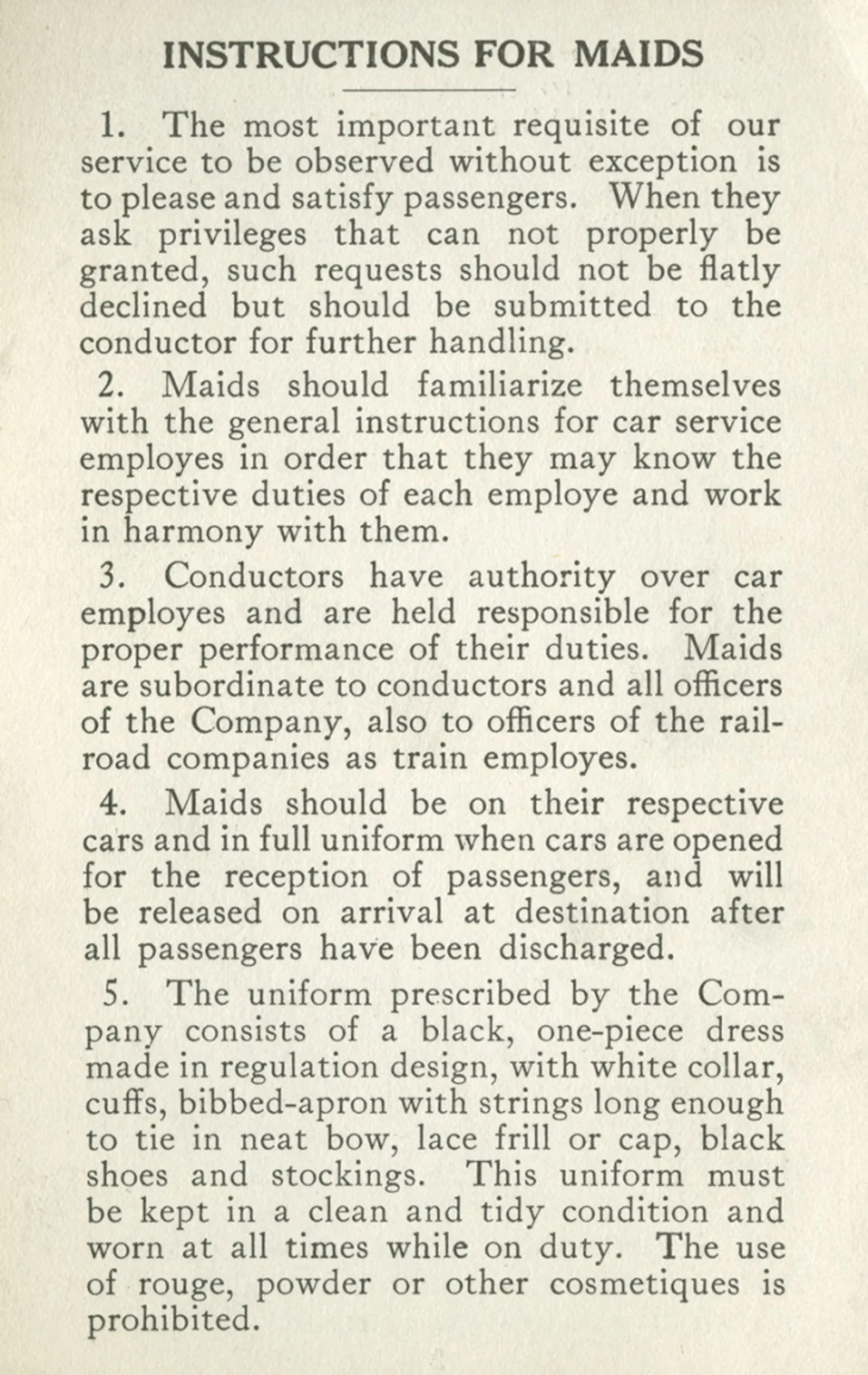 INSTRUCTIONS FOR MAIDS

1. The most important requisite of our service to be observed without exception is to please and satisfy passengers. When they ask privileges that can not properly be granted, such requests should not be flatly declined but should be submitted to the conductor for further handling.

2. Maids should familiarize themselves with the general instructions for car service employes in order that they may know the respective duties of each employe and work in harmony with them.

3. Conductors have authority over car employes and are held responsible for the proper performance of their duties. Maids are subordinate to conductors and all officers of the Company, also to officers of the railroad companies as train employes.

4. Maids should be on their respective cars and in full uniform when cars are opened for the reception of passengers, and will be released on arrival at destination after all passengers have been discharged.

5. The uniform prescribed by the Company consists of a black, one-piece dress made in regulation design, with white collar, cuffs, bibbed-apron with strings long enough to tie in neat bow, lace frill or cap, black shoes and stockings. This uniform must be kept in a clean and tidy condition and worn at all times while on duty. The use of rouge, powder or other cosmetiques is prohibited.